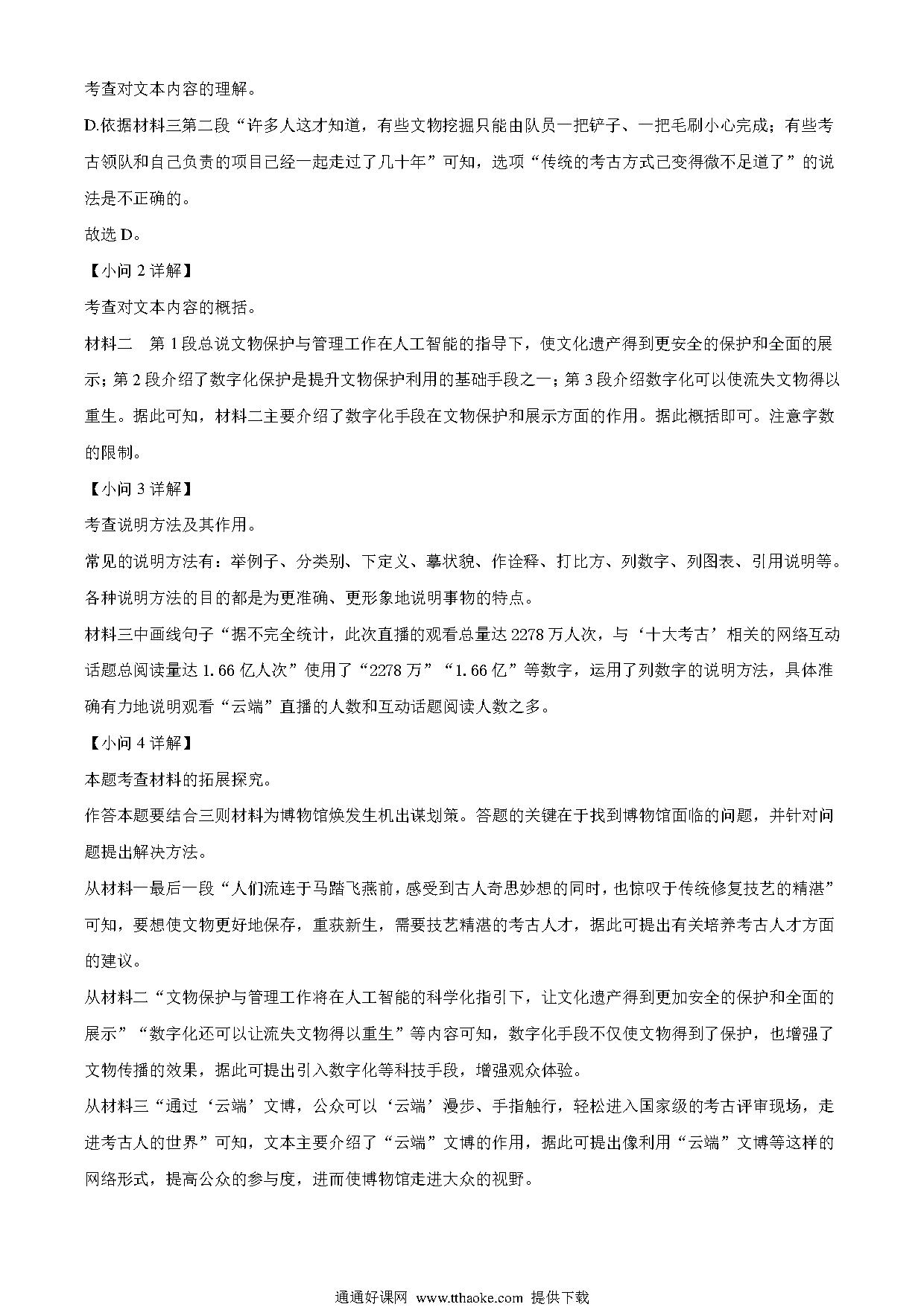 考查对文本内容的理解。

D.依据材料三第二段“许多人这才知道，有些文物挖掘只能由队员一把铲子、一把毛刷小心完成；有些考古领队和自己负责的项目已经一起走过了几十年”可知，选项“传统的考古方式已变得微不足道了”的说法是不正确的。

故选 D。

【小问 2 详解】

考查对文本内容的概括。

材料二　第 1 段总说文物保护与管理工作在人工智能的指导下，使文化遗产得到更安全的保护和全面的展示；第 2 段介绍了数字化保护是提升文物保护利用的基础手段之一；第 3 段介绍数字化可以使流失文物得以重生。据此可知，材料二主要介绍了数字化手段在文物保护和展示方面的作用。据此概括即可。注意字数的限制。

【小问 3 详解】

考查说明方法及其作用。

常见的说明方法有：举例子、分类别、下定义、摹状貌、作诠释、打比方、列数字、列图表、引用说明等。各种说明方法的目的都是为更准确、更形象地说明事物的特点。

材料三中画线句子“据不完全统计，此次直播的观看总量达 2278 万人次，与‘十大考古’相关的网络互动话题总阅读量达 1.66 亿人次”使用了“2278 万”“1.66 亿”等数字，运用了列数字的说明方法，具体准确有力地说明观看“云端”直播的人数和互动话题阅读人数之多。

【小问 4 详解】

本题考查材料的拓展探究。

作答本题要结合三则材料为博物馆焕发生机出谋划策。答题的关键在于找到博物馆面临的问题，并针对问题提出解决方法。

从材料一最后一段“人们流连于马踏飞燕前，感受到古人奇思妙想的同时，也惊叹于传统修复技艺的精湛”可知，要想使文物更好地保存，重获新生，需要技艺精湛的考古人才，据此可提出有关培养考古人才方面的建议。

从材料二“文物保护与管理工作将在人工智能的科学化指引下，让文化遗产得到更加安全的保护和全面的展示”“数字化还可以让流失文物得以重生”等内容可知，数字化手段不仅使文物得到了保护，也增强了文物传播的效果，据此可提出引入数字化等科技手段，增强观众体验。

从材料三“通过‘云端’文博，公众可以‘云端’漫步、手指触行，轻松进入国家级的考古评审现场，走进考古人的世界”可知，文本主要介绍了“云端”文博的作用，据此可提出像利用“云端”文博等这样的网络形式，提高公众的参与度，进而使博物馆走进大众的视野。

通通好课网 www.tthaoke.com 提供下载